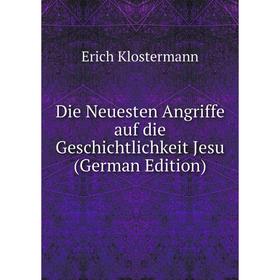 Erich Klostermann

Die Neuesten Angriffe auf die Geschichtlichkeit Jesu (German Edition)